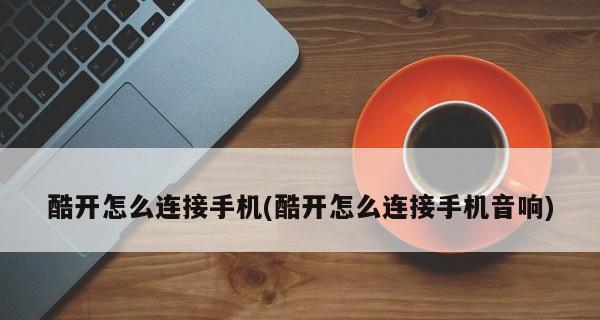 酷开怎么连接手机(酷开怎么连接手机音响)